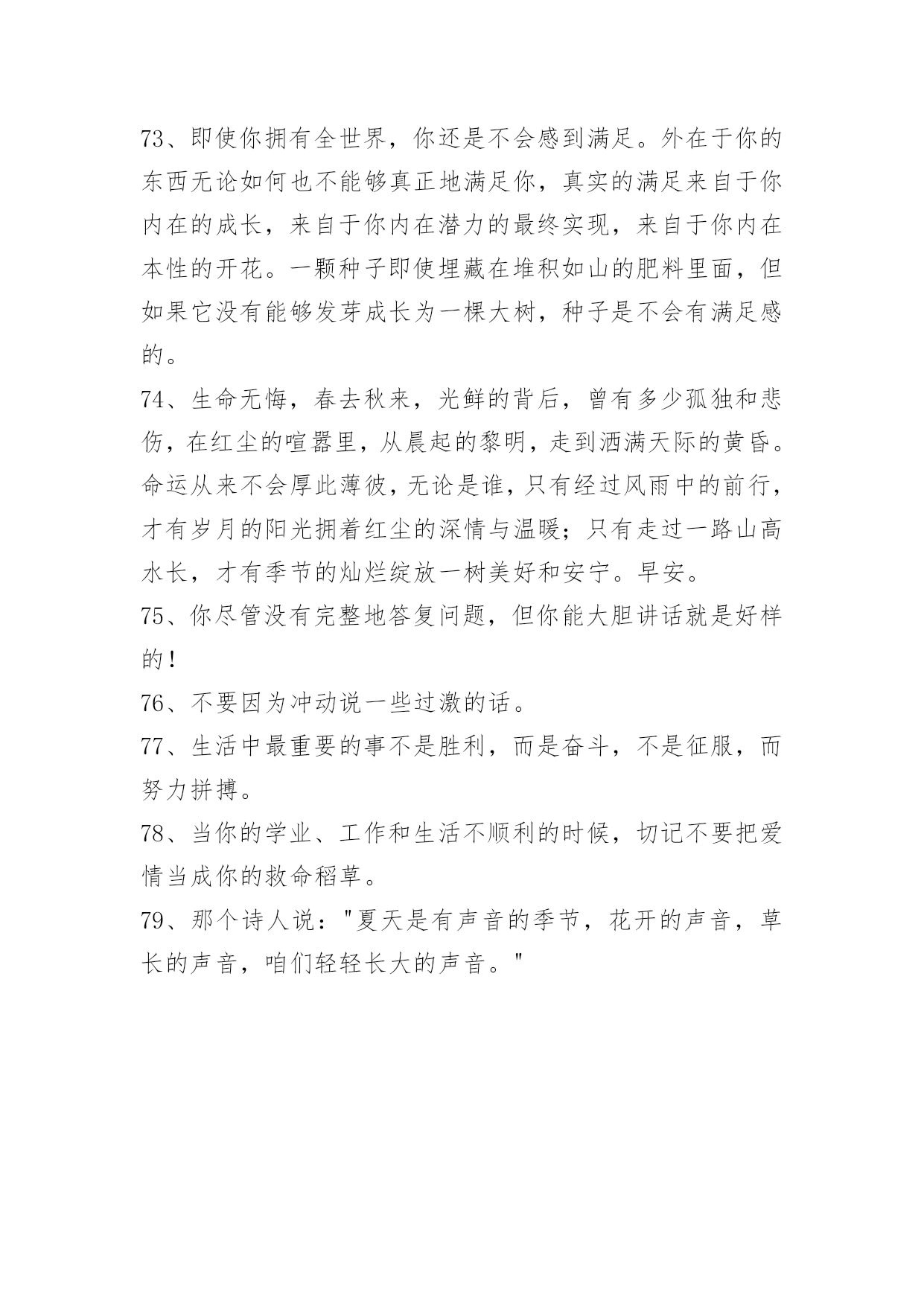 73、即使你拥有全世界，你还是不会感到满足。外在于你的东西无论如何也不能够真正地满足你，真实的满足来自于你内在的成长，来自于你内在潜力的最终实现，来自于你内在本性的开花。一颗种子即使埋藏在堆积如山的肥料里面，但如果它没有能够发芽成长为一棵大树，种子是不会有满足感的。

74、生命无悔，春去秋来，光鲜的背后，曾有多少孤独和悲伤，在红尘的喧嚣里，从晨起的黎明，走到洒满天际的黄昏。命运从来不会厚此薄彼，无论是谁，只有经过风雨中的前行，才有岁月的阳光拥着红尘的深情与温暖；只有走过一路山高水长，才有季节的灿烂绽放一树美好和安宁。早安。

75、你尽管没有完整地答复问题，但你能大胆讲话就是好样的！

76、不要因为冲动说一些过激的话。

77、生活中最重要的事不是胜利，而是奋斗，不是征服，而努力拼搏。

78、当你的学业、工作和生活不顺利的时候，切记不要把爱情当成你的救命稻草。

79、那个诗人说："夏天是有声音的季节，花开的声音，草长的声音，咱们轻轻长大的声音。"